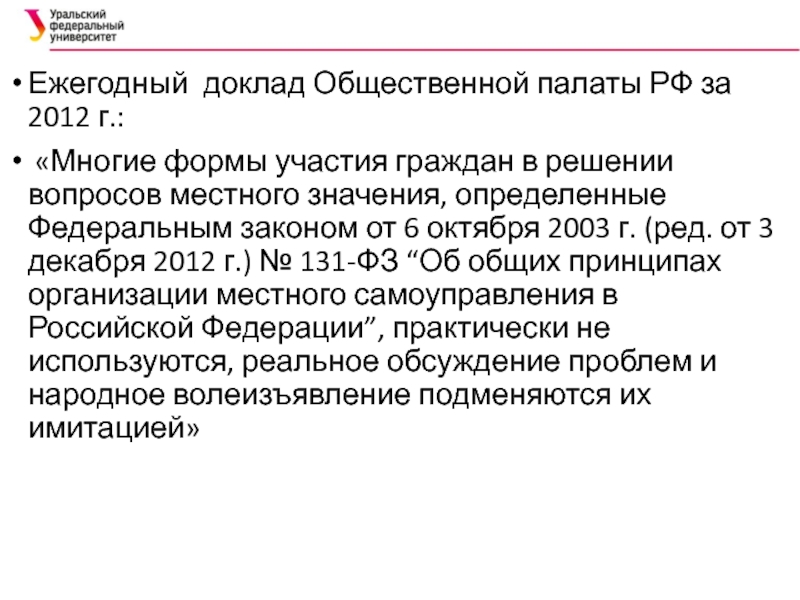 Уральский
федеральный
университет

• Ежегодный доклад Общественной палаты РФ за 2012 г.:

• «Многие формы участия граждан в решении вопросов местного значения, определенные Федеральным законом от 6 октября 2003 г. (ред. от 3 декабря 2012 г.) № 131-ФЗ "Об общих принципах организации местного самоуправления в Российской Федерации", практически не используются, реальное обсуждение проблем и народное волеизъявление подменяются их имитацией»